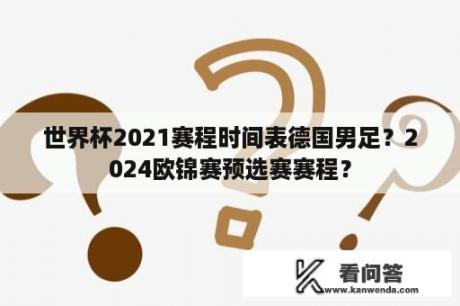 世界杯2021赛程时间表德国男足？2024欧锦赛预选赛赛程？

看问答
www.kanwenda.com